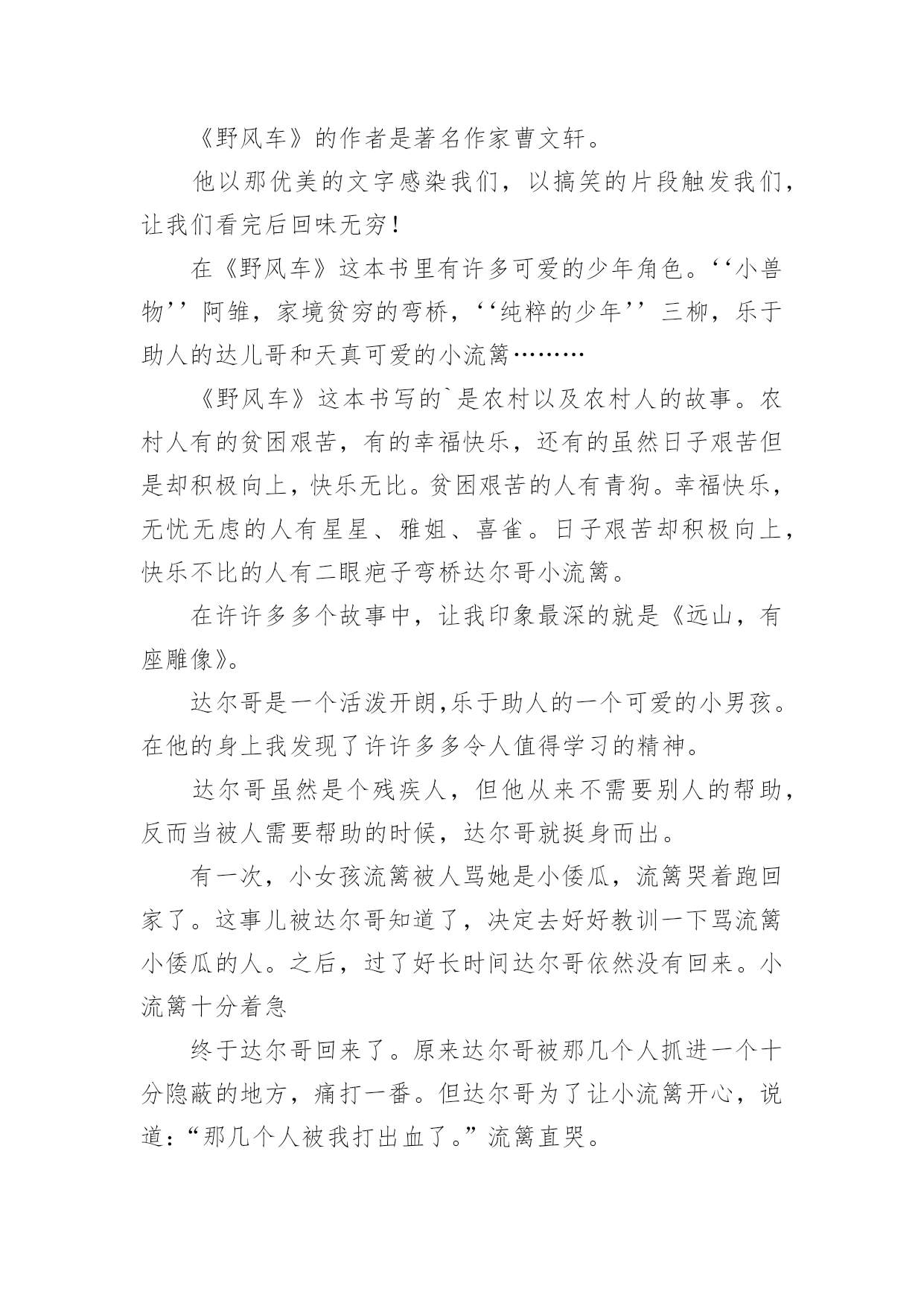 《野风车》的作者是著名作家曹文轩。

他以那优美的文字感染我们，以搞笑的片段触发我们，让我们看完后回味无穷！

在《野风车》这本书里有许多可爱的少年角色。‘‘小兽物’’阿雏，家境贫穷的弯桥，‘‘纯粹的少年’’三柳，乐于助人的达儿哥和天真可爱的小流篱………

《野风车》这本书写的`是农村以及农村人的故事。农村人有的贫困艰苦，有的幸福快乐，还有的虽然日子艰苦但是却积极向上，快乐无比。贫困艰苦的人有青狗。幸福快乐，无忧无虑的人有星星、雅姐、喜雀。日子艰苦却积极向上，快乐不比的人有二眼疤子弯桥达尔哥小流篱。

在许许多多个故事中，让我印象最深的就是《远山，有座雕像》。

达尔哥是一个活泼开朗,乐于助人的一个可爱的小男孩。在他的身上我发现了许许多多令人值得学习的精神。

达尔哥虽然是个残疾人，但他从来不需要别人的帮助，反而当被人需要帮助的时候，达尔哥就挺身而出。

有一次，小女孩流篱被人骂她是小倭瓜，流篱哭着跑回家了。这事儿被达尔哥知道了，决定去好好教训一下骂流篱小倭瓜的人。之后，过了好长时间达尔哥依然没有回来。小流篱十分着急

终于达尔哥回来了。原来达尔哥被那几个人抓进一个十分隐蔽的地方，痛打一番。但达尔哥为了让小流篱开心，说道：“那几个人被我打出血了。”流篱直哭。